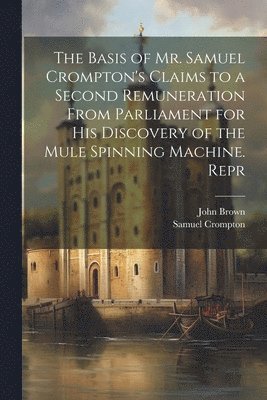 The Basis of Mr. Samuel Crompton's Claims to a Second Remuneration From Parliament for His Discovery of the Mule Spinning Machine. Repr

John Brown
Samuel Crompton